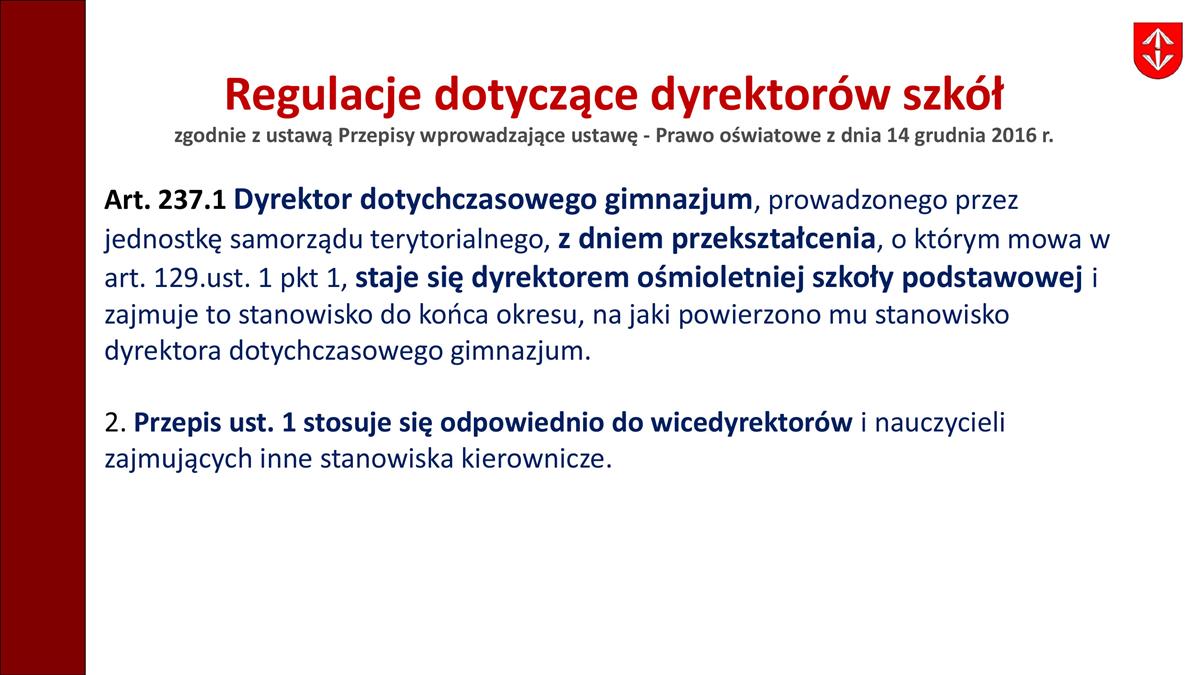 Regulacje dotyczące dyrektorów szkół
zgodnie z ustawą Przepisy wprowadzające ustawę - Prawo oświatowe z dnia 14 grudnia 2016 r.

Art. 237.1 Dyrektor dotychczasowego gimnazjum, prowadzonego przez jednostkę samorządu terytorialnego, z dniem przekształcenia, o którym mowa w art. 129.ust. 1 pkt 1, staje się dyrektorem ośmioletniej szkoły podstawowej i zajmuje to stanowisko do końca okresu, na jaki powierzono mu stanowisko dyrektora dotychczasowego gimnazjum.

2. Przepis ust. 1 stosuje się odpowiednio do wicedyrektorów i nauczycieli zajmujących inne stanowiska kierownicze.